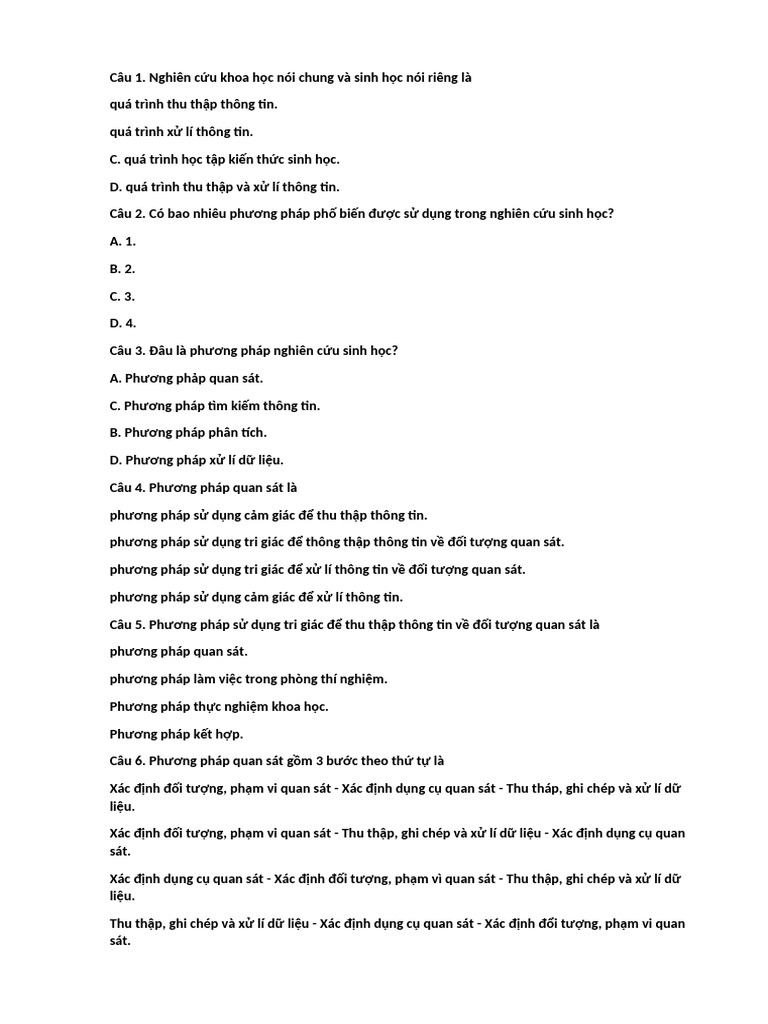 Câu 1. Nghiên cứu khoa học nói chung và sinh học nói riêng là

quá trình thu thập thông tin.

quá trình xử lí thông tin.

C. quá trình học tập kiến thức sinh học.

D. quá trình thu thập và xử lí thông tin.

Câu 2. Có bao nhiêu phương pháp phổ biến được sử dụng trong nghiên cứu sinh học?

A. 1.

B. 2.

C. 3.

D. 4.

Câu 3. Đâu là phương pháp nghiên cứu sinh học?

A. Phương phảp quan sát.

C. Phương pháp tìm kiếm thông tin.

B. Phương pháp phân tích.

D. Phương pháp xử lí dữ liệu.

Câu 4. Phương pháp quan sát là

phương pháp sử dụng cảm giác để thu thập thông tin.

phương pháp sử dụng tri giác để thông thập thông tin về đối tượng quan sát.

phương pháp sử dụng tri giác để xử lí thông tin về đối tượng quan sát.

phương pháp sử dụng cảm giác để xử lí thông tin.

Câu 5. Phương pháp sử dụng tri giác để thu thập thông tin về đối tượng quan sát là

phương pháp quan sát.

phương pháp làm việc trong phòng thí nghiệm.

Phương pháp thực nghiệm khoa học.

Phương pháp kết hợp.

Câu 6. Phương pháp quan sát gồm 3 bước theo thứ tự là

Xác định đối tượng, phạm vi quan sát - Xác định dụng cụ quan sát - Thu tháp, ghi chép và xử lí dữ liệu.

Xác định đối tượng, phạm vi quan sát - Thu thập, ghi chép và xử lí dữ liệu - Xác định dụng cụ quan sát.

Xác định dụng cụ quan sát - Xác định đối tượng, phạm vì quan sát - Thu thập, ghi chép và xử lí dữ liệu.

Thu thập, ghi chép và xử lí dữ liệu - Xác định dụng cụ quan sát - Xác định đối tượng, phạm vi quan sát.